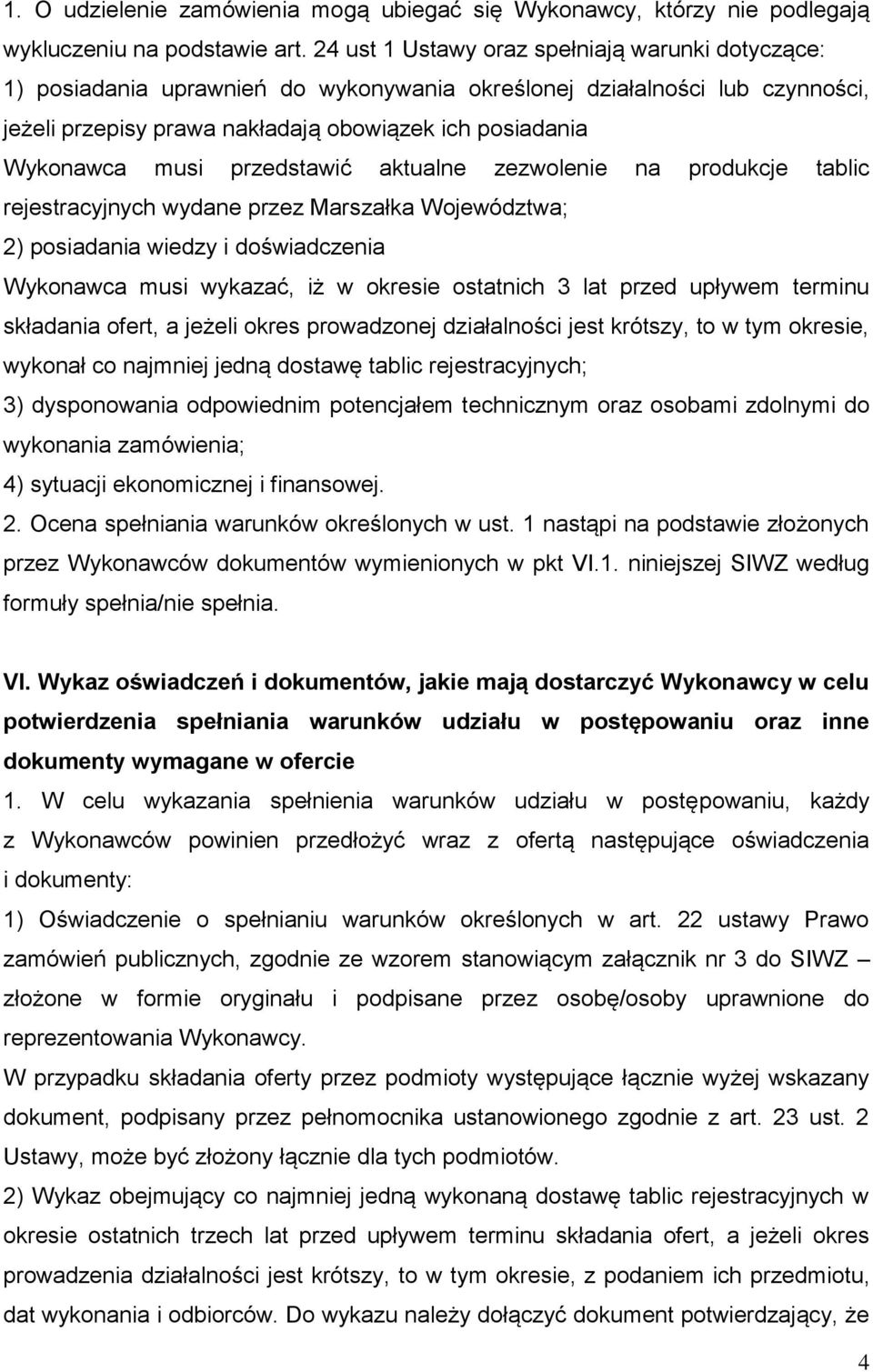 1. O udzielenie zamówienia mogą ubiegać się Wykonawcy, którzy nie podlegają wykluczeniu na podstawie art. 24 ust 1 Ustawy oraz spełniają warunki dotyczące:
1) posiadania uprawnień do wykonywania określonej działalności lub czynności, jeżeli przepisy prawa nakładają obowiązek ich posiadania
Wykonawca musi przedstawić aktualne zezwolenie na produkcje tablic rejestracyjnych wydane przez Marszałka Województwa;
2) posiadania wiedzy i doświadczenia
Wykonawca musi wykazać, iż w okresie ostatnich 3 lat przed upływem terminu składania ofert, a jeżeli okres prowadzonej działalności jest krótszy, to w tym okresie, wykonał co najmniej jedną dostawę tablic rejestracyjnych;
3) dysponowania odpowiednim potencjałem technicznym oraz osobami zdolnymi do wykonania zamówienia;
4) sytuacji ekonomicznej i finansowej.
2. Ocena spełniania warunków określonych w ust. 1 nastąpi na podstawie złożonych przez Wykonawców dokumentów wymienionych w pkt VI.1. niniejszej SIWZ według formuły spełnia/nie spełnia.

VI. Wykaz oświadczeń i dokumentów, jakie mają dostarczyć Wykonawcy w celu potwierdzenia spełniania warunków udziału w postępowaniu oraz inne dokumenty wymagane w ofercie
1. W celu wykazania spełnienia warunków udziału w postępowaniu, każdy z Wykonawców powinien przedłożyć wraz z ofertą następujące oświadczenia i dokumenty:
1) Oświadczenie o spełnianiu warunków określonych w art. 22 ustawy Prawo zamówień publicznych, zgodnie ze wzorem stanowiącym załącznik nr 3 do SIWZ – złożone w formie oryginału i podpisane przez osobę/osoby uprawnione do reprezentowania Wykonawcy.
W przypadku składania oferty przez podmioty występujące łącznie wyżej wskazany dokument, podpisany przez pełnomocnika ustanowionego zgodnie z art. 23 ust. 2 Ustawy, może być złożony łącznie dla tych podmiotów.
2) Wykaz obejmujący co najmniej jedną wykonaną dostawę tablic rejestracyjnych w okresie ostatnich trzech lat przed upływem terminu składania ofert, a jeżeli okres prowadzenia działalności jest krótszy, to w tym okresie, z podaniem ich przedmiotu, dat wykonania i odbiorców. Do wykazu należy dołączyć dokument potwierdzający, że

4